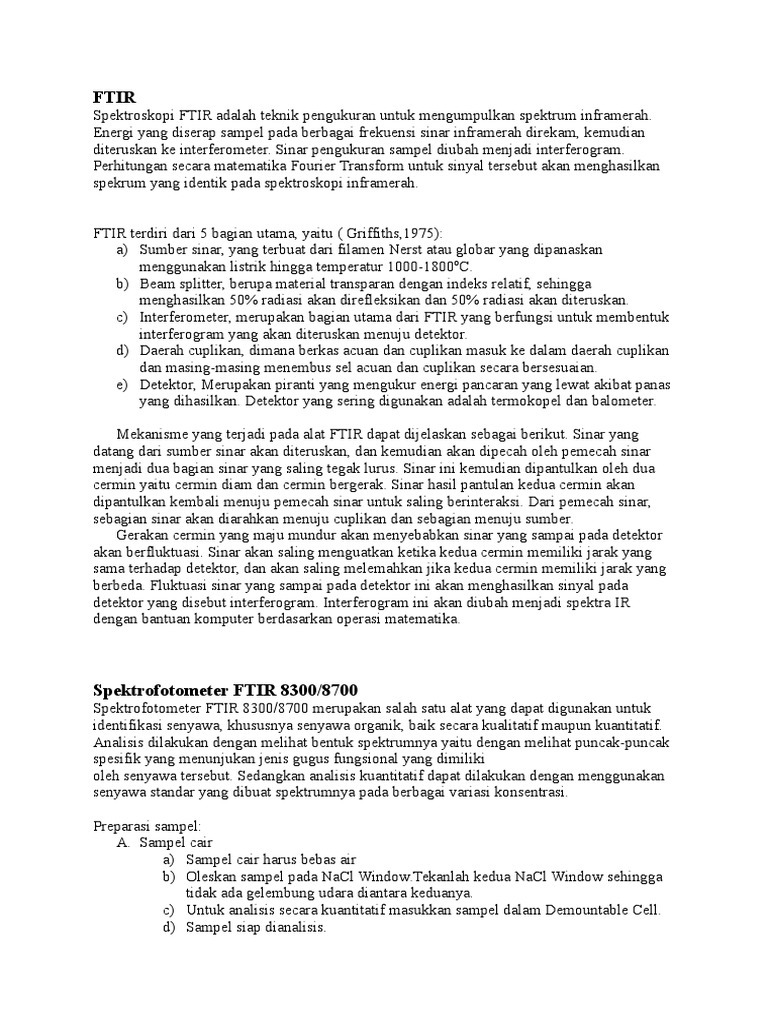 FTIR
Spektroskopi FTIR adalah teknik pengukuran untuk mengumpulkan spektrum inframerah. Energi yang diserap sampel pada berbagai frekuensi sinar inframerah direkam, kemudian diteruskan ke interferometer. Sinar pengukuran sampel diubah menjadi interferogram. Perhitungan secara matematika Fourier Transform untuk sinyal tersebut akan menghasilkan spekrum yang identik pada spektroskopi inframerah.

FTIR terdiri dari 5 bagian utama, yaitu ( Griffiths,1975):
a) Sumber sinar, yang terbuat dari filamen Nerst atau globar yang dipanaskan menggunakan listrik hingga temperatur 1000-1800°C.
b) Beam splitter, berupa material transparan dengan indeks relatif, sehingga menghasilkan 50% radiasi akan direfleksikan dan 50% radiasi akan diteruskan.
c) Interferometer, merupakan bagian utama dari FTIR yang berfungsi untuk membentuk interferogram yang akan diteruskan menuju detektor.
d) Daerah cuplikan, dimana berkas acuan dan cuplikan masuk ke dalam daerah cuplikan dan masing-masing menembus sel acuan dan cuplikan secara bersesuaian.
e) Detektor, Merupakan piranti yang mengukur energi pancaran yang lewat akibat panas yang dihasilkan. Detektor yang sering digunakan adalah termokopel dan balometer.

Mekanisme yang terjadi pada alat FTIR dapat dijelaskan sebagai berikut. Sinar yang datang dari sumber sinar akan diteruskan, dan kemudian akan dipecah oleh pemecah sinar menjadi dua bagian sinar yang saling tegak lurus. Sinar ini kemudian dipantulkan oleh dua cermin yaitu cermin diam dan cermin bergerak. Sinar hasil pantulan kedua cermin akan dipantulkan kembali menuju pemecah sinar untuk saling berinteraksi. Dari pemecah sinar, sebagian sinar akan diarahkan menuju cuplikan dan sebagian menuju sumber.
Gerakan cermin yang maju mundur akan menyebabkan sinar yang sampai pada detektor akan berfluktuasi. Sinar akan saling menguatkan ketika kedua cermin memiliki jarak yang sama terhadap detektor, dan akan saling melemahkan jika kedua cermin memiliki jarak yang berbeda. Fluktuasi sinar yang sampai pada detektor ini akan menghasilkan sinyal pada detektor yang disebut interferogram. Interferogram ini akan diubah menjadi spektra IR dengan bantuan komputer berdasarkan operasi matematika.

Spektrofotometer FTIR 8300/8700
Spektrofotometer FTIR 8300/8700 merupakan salah satu alat yang dapat digunakan untuk identifikasi senyawa, khususnya senyawa organik, baik secara kualitatif maupun kuantitatif. Analisis dilakukan dengan melihat bentuk spektrumnya yaitu dengan melihat puncak-puncak spesifik yang menunjukan jenis gugus fungsional yang dimiliki
oleh senyawa tersebut. Sedangkan analisis kuantitatif dapat dilakukan dengan menggunakan senyawa standar yang dibuat spektrumnya pada berbagai variasi konsentrasi.

Preparasi sampel:
A. Sampel cair
a) Sampel cair harus bebas air
b) Oleskan sampel pada NaCl Window.Tekanlah kedua NaCl Window sehingga tidak ada gelembung udara diantara keduanya.
c) Untuk analisis secara kuantitatif masukkan sampel dalam Demountable Cell.
d) Sampel siap dianalisis.